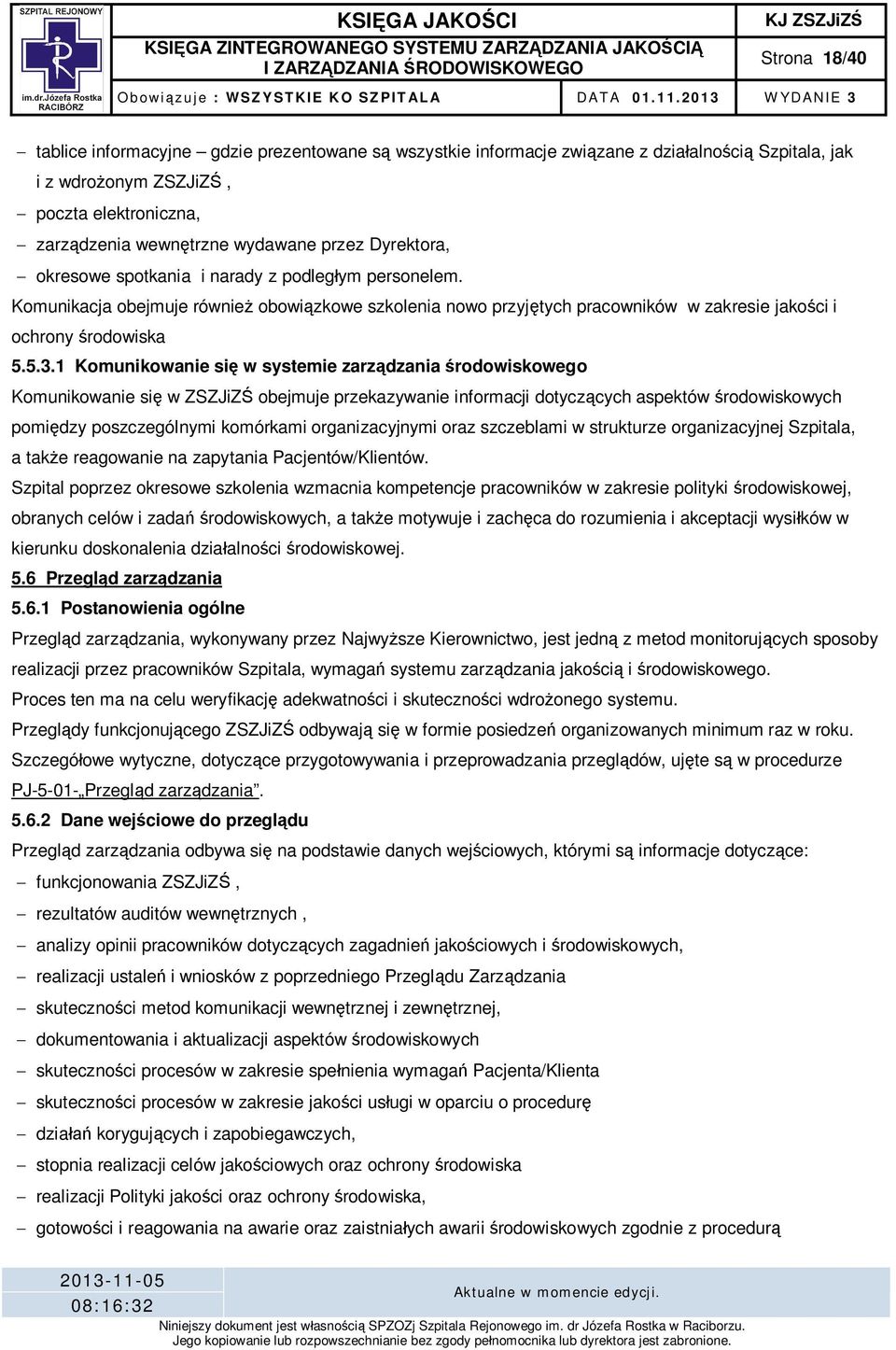 SZPITAL REJONOWY
im.dr.Józefa Rostka
RACIBÓRZ

KSIĘGA JAKOŚCI
KSIĘGA ZINTEGROWANEGO SYSTEMU ZARZĄDZANIA JAKOŚCIĄ I ZARZĄDZANIA ŚRODOWISKOWEGO

KJ ZSZJiZŚ
Strona 18/40

Obowiązuje : WSZYSTKIE KO SZPITALA DATA 01.11.2013 WYDANIE 3

– tablice informacyjne – gdzie prezentowane są wszystkie informacje związane z działalnością Szpitala, jak i z wdrożonym ZSZJiZŚ ,
– poczta elektroniczna,
– zarządzenia wewnętrzne wydawane przez Dyrektora,
– okresowe spotkania i narady z podległym personelem.
Komunikacja obejmuje również obowiązkowe szkolenia nowo przyjętych pracowników w zakresie jakości i ochrony środowiska
5.5.3.1 Komunikowanie się w systemie zarządzania środowiskowego
Komunikowanie się w ZSZJiZŚ obejmuje przekazywanie informacji dotyczących aspektów środowiskowych pomiędzy poszczególnymi komórkami organizacyjnymi oraz szczeblami w strukturze organizacyjnej Szpitala, a także reagowanie na zapytania Pacjentów/Klientów.
Szpital poprzez okresowe szkolenia wzmacnia kompetencje pracowników w zakresie polityki środowiskowej, obranych celów i zadań środowiskowych, a także motywuje i zachęca do rozumienia i akceptacji wysiłków w kierunku doskonalenia działalności środowiskowej.
5.6 Przegląd zarządzania
5.6.1 Postanowienia ogólne
Przegląd zarządzania, wykonywany przez Najwyższe Kierownictwo, jest jedną z metod monitorujących sposoby realizacji przez pracowników Szpitala, wymagań systemu zarządzania jakością i środowiskowego.
Proces ten ma na celu weryfikację adekwatności i skuteczności wdrożonego systemu.
Przeglądy funkcjonującego ZSZJiZŚ odbywają się w formie posiedzeń organizowanych minimum raz w roku.
Szczegółowe wytyczne, dotyczące przygotowywania i przeprowadzania przeglądów, ujęte są w procedurze PJ-5-01-„Przegląd zarządzania”.
5.6.2 Dane wejściowe do przeglądu
Przegląd zarządzania odbywa się na podstawie danych wejściowych, którymi są informacje dotyczące:
– funkcjonowania ZSZJiZŚ ,
– rezultatów auditów wewnętrznych ,
– analizy opinii pracowników dotyczących zagadnień jakościowych i środowiskowych,
– realizacji ustaleń i wniosków z poprzedniego Przeglądu Zarządzania
– skuteczności metod komunikacji wewnętrznej i zewnętrznej,
– dokumentowania i aktualizacji aspektów środowiskowych
– skuteczności procesów w zakresie spełnienia wymagań Pacjenta/Klienta
– skuteczności procesów w zakresie jakości usługi w oparciu o procedurę
– działań korygujących i zapobiegawczych,
– stopnia realizacji celów jakościowych oraz ochrony środowiska
– realizacji Polityki jakości oraz ochrony środowiska,
– gotowości i reagowania na awarie oraz zaistniałych awarii środowiskowych zgodnie z procedurą

2013-11-05
08:16:32
Aktualne w momencie edycji.
Niniejszy dokument jest własnością SPZOZj Szpitala Rejonowego im. dr Józefa Rostka w Raciborzu.
Jego kopiowanie lub rozpowszechnianie bez zgody pełnomocnika lub dyrektora jest zabronione.